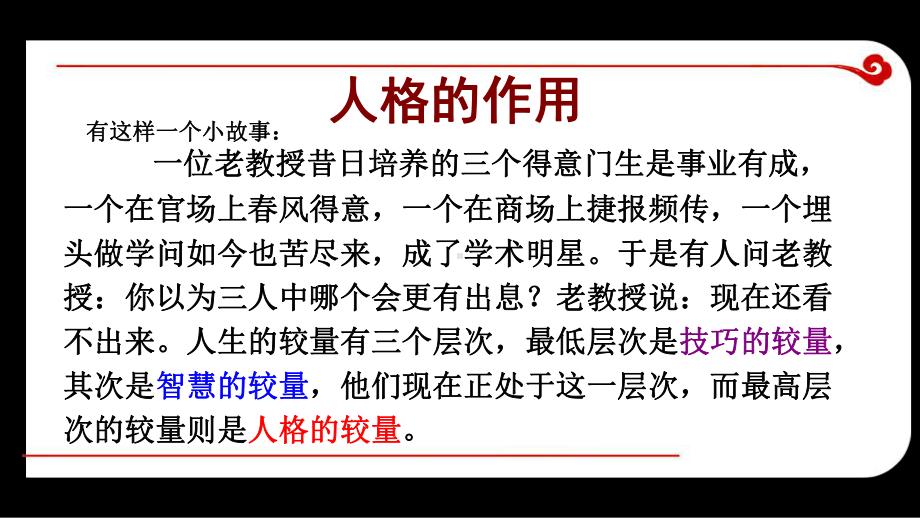 人格的作用

有这样一个小故事：

一位老教授昔日培养的三个得意门生是事业有成，一个在官场上春风得意，一个在商场上捷报频传，一个埋头做学问如今也苦尽来，成了学术明星。于是有人问老教授：你以为三人中哪个会更有出息？老教授说：现在还看不出来。人生的较量有三个层次，最低层次是技巧的较量，其次是智慧的较量，他们现在正处于这一层次，而最高层次的较量则是人格的较量。